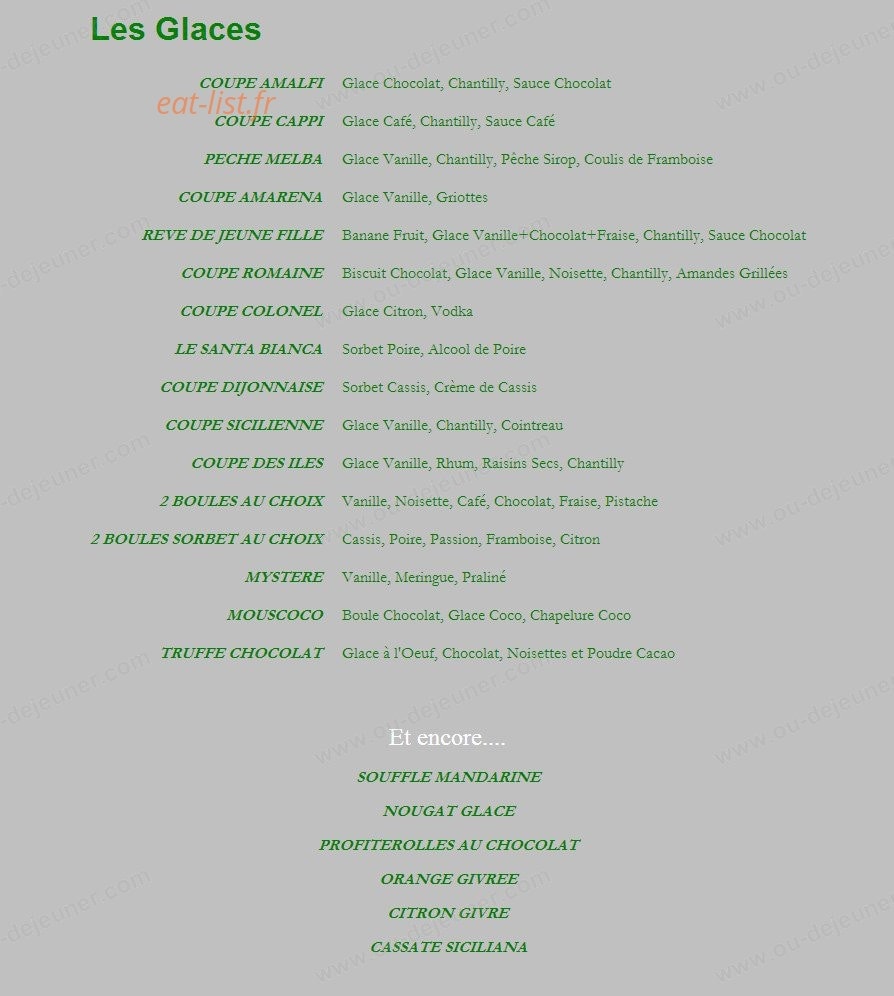 Les Glaces

eat-list.fr

| | |
|---|---|
| COUPE AMALFI | Glace Chocolat, Chantilly, Sauce Chocolat |
| COUPE CAPPI | Glace Café, Chantilly, Sauce Café |
| PECHE MELBA | Glace Vanille, Chantilly, Pêche Sirop, Coulis de Framboise |
| COUPE AMARENA | Glace Vanille, Griottes |
| REVE DE JEUNE FILLE | Banane Fruit, Glace Vanille+Chocolat+Fraise, Chantilly, Sauce Chocolat |
| COUPE ROMAINE | Biscuit Chocolat, Glace Vanille, Noisette, Chantilly, Amandes Grillées |
| COUPE COLONEL | Glace Citron, Vodka |
| LE SANTA BIANCA | Sorbet Poire, Alcool de Poire |
| COUPE DIJONNAISE | Sorbet Cassis, Crème de Cassis |
| COUPE SICILIENNE | Glace Vanille, Chantilly, Cointreau |
| COUPE DES ILES | Glace Vanille, Rhum, Raisins Secs, Chantilly |
| 2 BOULES AU CHOIX | Vanille, Noisette, Café, Chocolat, Fraise, Pistache |
| 2 BOULES SORBET AU CHOIX | Cassis, Poire, Passion, Framboise, Citron |
| MYSTERE | Vanille, Meringue, Praliné |
| MOUSCOCO | Boule Chocolat, Glace Coco, Chapelure Coco |
| TRUFFE CHOCOLAT | Glace à l'Oeuf, Chocolat, Noisettes et Poudre Cacao |

Et encore....

SOUFFLE MANDARINE

NOUGAT GLACE

PROFITEROLLES AU CHOCOLAT

ORANGE GIVREE

CITRON GIVRE

CASSATE SICILIANA

www.ou-dejeuner.com